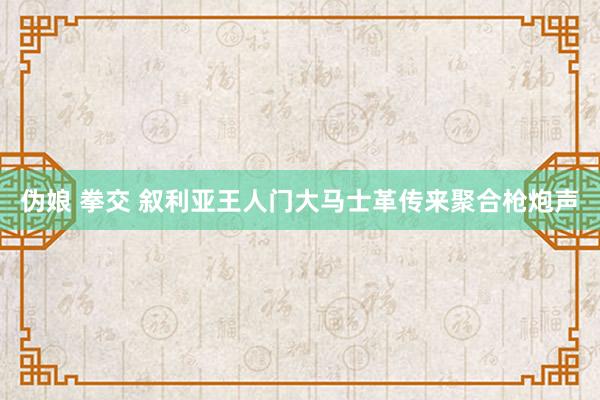 伪娘 拳交 叙利亚王人门大马士革传来聚合枪炮声